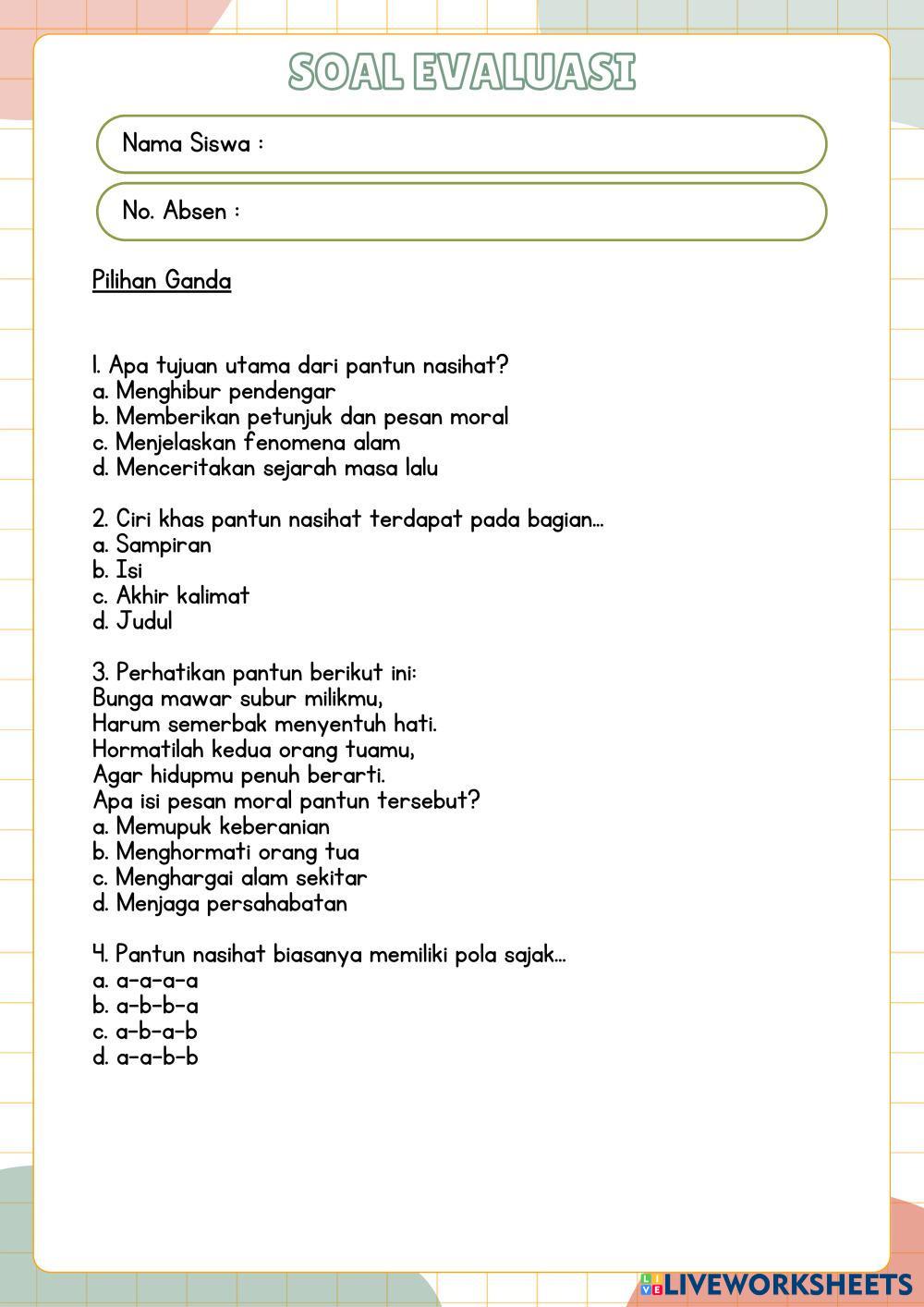 SOAL EVALUASI

Nama Siswa :

No. Absen :

Pilihan Ganda

1. Apa tujuan utama dari pantun nasihat?
a. Menghibur pendengar
b. Memberikan petunjuk dan pesan moral
c. Menjelaskan fenomena alam
d. Menceritakan sejarah masa lalu

2. Ciri khas pantun nasihat terdapat pada bagian...
a. Sampiran
b. Isi
c. Akhir kalimat
d. Judul

3. Perhatikan pantun berikut ini:
Bunga mawar subur milikmu,
Harum semerbak menyentuh hati.
Hormatilah kedua orang tuamu,
Agar hidupmu penuh berarti.
Apa isi pesan moral pantun tersebut?
a. Memupuk keberanian
b. Menghormati orang tua
c. Menghargai alam sekitar
d. Menjaga persahabatan

4. Pantun nasihat biasanya memiliki pola sajak...
a. a-a-a-a
b. a-b-b-a
c. a-b-a-b
d. a-a-b-b

LIVEWORKSHEETS